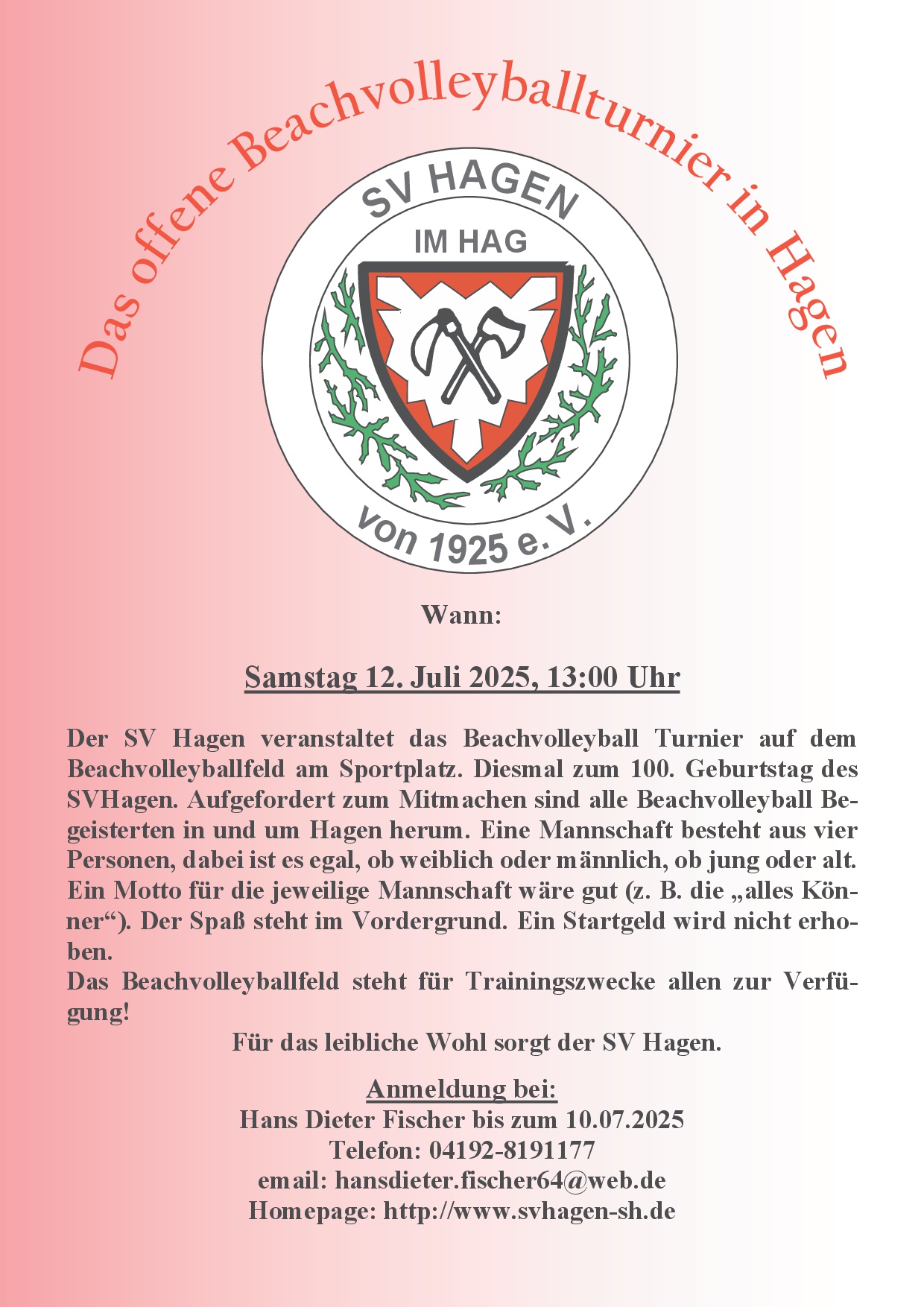 Das offene Beachvolleyballturnier in Hagen

SV HAGEN
IM HAG
von 1925 e. V.

Wann:

Samstag 12. Juli 2025, 13:00 Uhr

Der SV Hagen veranstaltet das Beachvolleyball Turnier auf dem Beachvolleyballfeld am Sportplatz. Diesmal zum 100. Geburtstag des SVHagen. Aufgefordert zum Mitmachen sind alle Beachvolleyball Begeisterten in und um Hagen herum. Eine Mannschaft besteht aus vier Personen, dabei ist es egal, ob weiblich oder männlich, ob jung oder alt. Ein Motto für die jeweilige Mannschaft wäre gut (z. B. die „alles Könner“). Der Spaß steht im Vordergrund. Ein Startgeld wird nicht erhoben.
Das Beachvolleyballfeld steht für Trainingszwecke allen zur Verfügung!

Für das leibliche Wohl sorgt der SV Hagen.

Anmeldung bei:
Hans Dieter Fischer bis zum 10.07.2025
Telefon: 04192-8191177
email: hansdieter.fischer64@web.de
Homepage: http://www.svhagen-sh.de